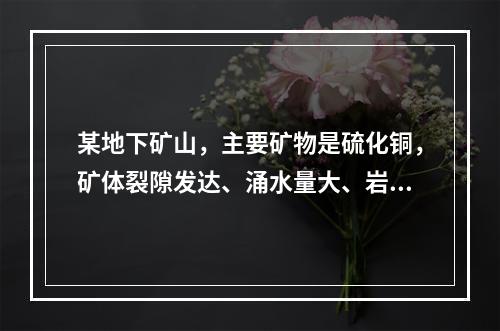 某地下矿山，主要矿物是硫化铜，矿体裂隙发达、涌水量大、岩...